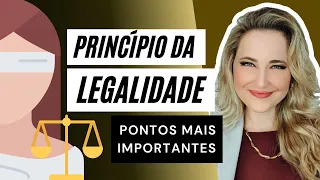 PRINCÍPIO DA LEGALIDADE

PONTOS MAIS IMPORTANTES